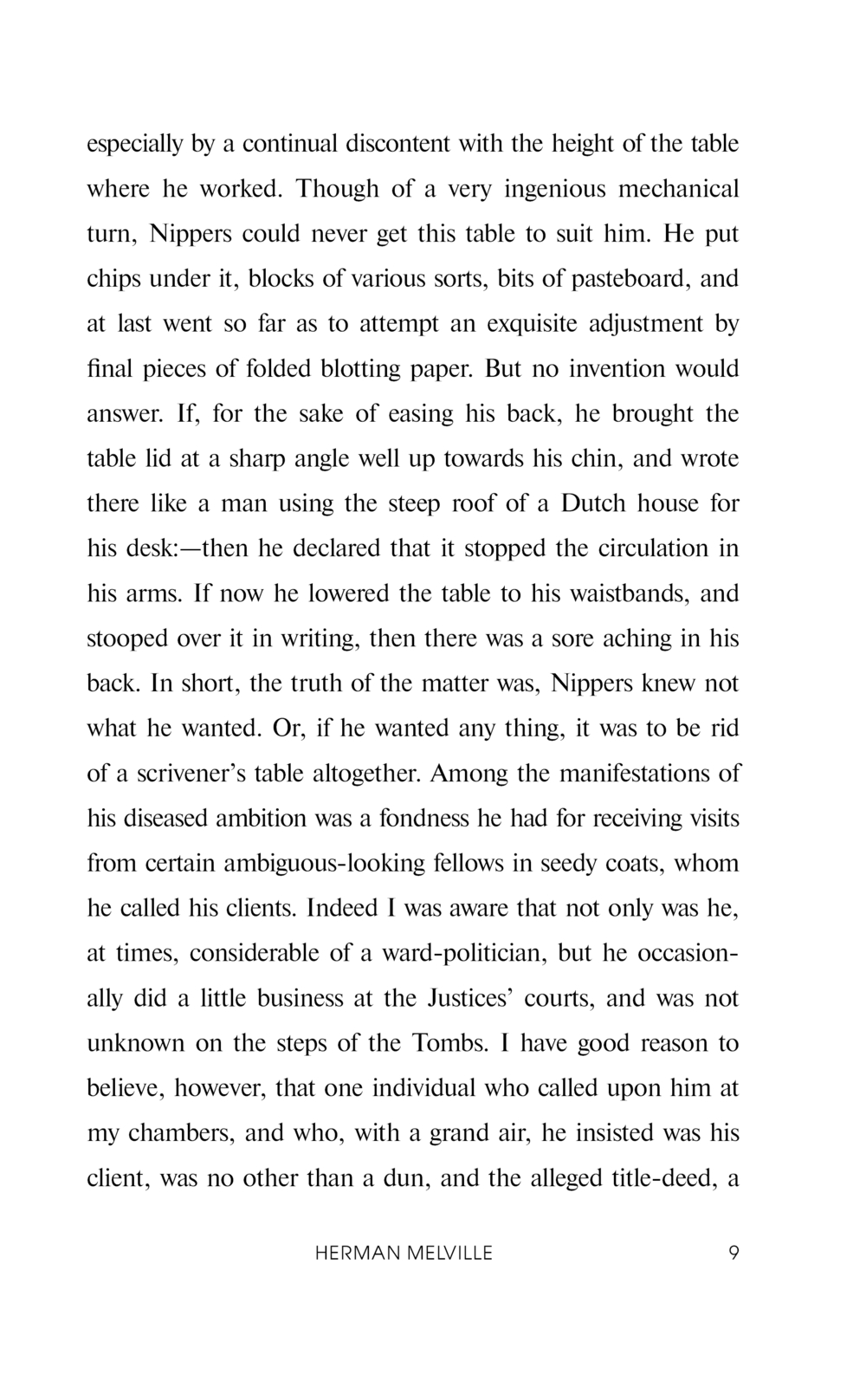 especially by a continual discontent with the height of the table where he worked. Though of a very ingenious mechanical turn, Nippers could never get this table to suit him. He put chips under it, blocks of various sorts, bits of pasteboard, and at last went so far as to attempt an exquisite adjustment by final pieces of folded blotting paper. But no invention would answer. If, for the sake of easing his back, he brought the table lid at a sharp angle well up towards his chin, and wrote there like a man using the steep roof of a Dutch house for his desk:—then he declared that it stopped the circulation in his arms. If now he lowered the table to his waistbands, and stooped over it in writing, then there was a sore aching in his back. In short, the truth of the matter was, Nippers knew not what he wanted. Or, if he wanted any thing, it was to be rid of a scrivener's table altogether. Among the manifestations of his diseased ambition was a fondness he had for receiving visits from certain ambiguous-looking fellows in seedy coats, whom he called his clients. Indeed I was aware that not only was he, at times, considerable of a ward-politician, but he occasionally did a little business at the Justices' courts, and was not unknown on the steps of the Tombs. I have good reason to believe, however, that one individual who called upon him at my chambers, and who, with a grand air, he insisted was his client, was no other than a dun, and the alleged title-deed, a

HERMAN MELVILLE 9